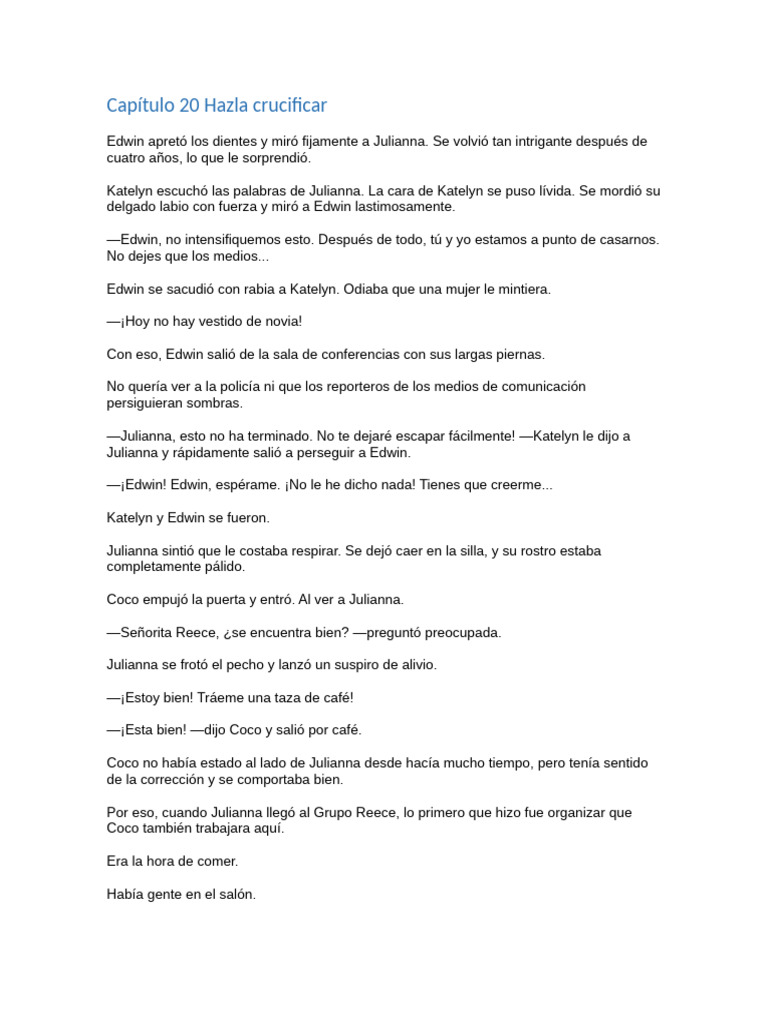 Capítulo 20 Hazla crucificar

Edwin apretó los dientes y miró fijamente a Julianna. Se volvió tan intrigante después de cuatro años, lo que le sorprendió.

Katelyn escuchó las palabras de Julianna. La cara de Katelyn se puso lívida. Se mordió su delgado labio con fuerza y miró a Edwin lastimosamente.

—Edwin, no intensifiquemos esto. Después de todo, tú y yo estamos a punto de casarnos. No dejes que los medios...

Edwin se sacudió con rabia a Katelyn. Odiaba que una mujer le mintiera.

—¡Hoy no hay vestido de novia!

Con eso, Edwin salió de la sala de conferencias con sus largas piernas.

No quería ver a la policía ni que los reporteros de los medios de comunicación persiguieran sombras.

—Julianna, esto no ha terminado. No te dejaré escapar fácilmente! —Katelyn le dijo a Julianna y rápidamente salió a perseguir a Edwin.

—¡Edwin! Edwin, espérame. ¡No le he dicho nada! Tienes que creerme...

Katelyn y Edwin se fueron.

Julianna sintió que le costaba respirar. Se dejó caer en la silla, y su rostro estaba completamente pálido.

Coco empujó la puerta y entró. Al ver a Julianna.

—Señorita Reece, ¿se encuentra bien? —preguntó preocupada.

Julianna se frotó el pecho y lanzó un suspiro de alivio.

—¡Estoy bien! Tráeme una taza de café!

—¡Esta bien! —dijo Coco y salió por café.

Coco no había estado al lado de Julianna desde hacía mucho tiempo, pero tenía sentido de la corrección y se comportaba bien.

Por eso, cuando Julianna llegó al Grupo Reece, lo primero que hizo fue organizar que Coco también trabajara aquí.

Era la hora de comer.

Había gente en el salón.